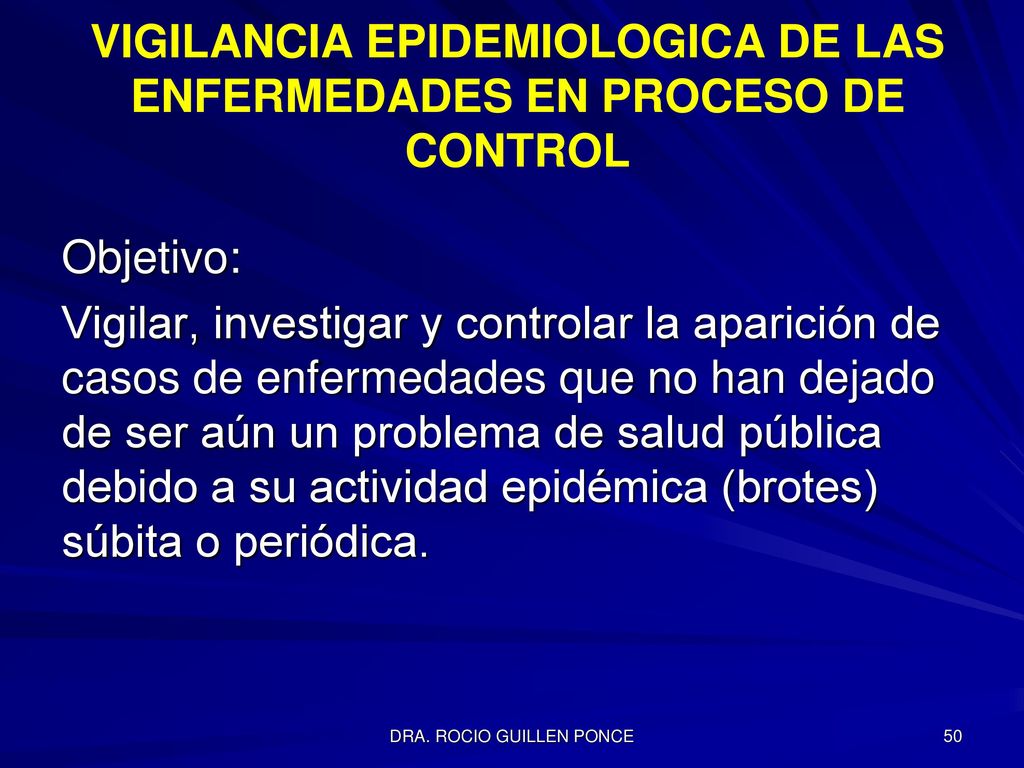 VIGILANCIA EPIDEMIOLOGICA DE LAS ENFERMEDADES EN PROCESO DE CONTROL

Objetivo:

Vigilar, investigar y controlar la aparición de casos de enfermedades que no han dejado de ser aún un problema de salud pública debido a su actividad epidémica (brotes) súbita o periódica.

DRA. ROCIO GUILLEN PONCE

50